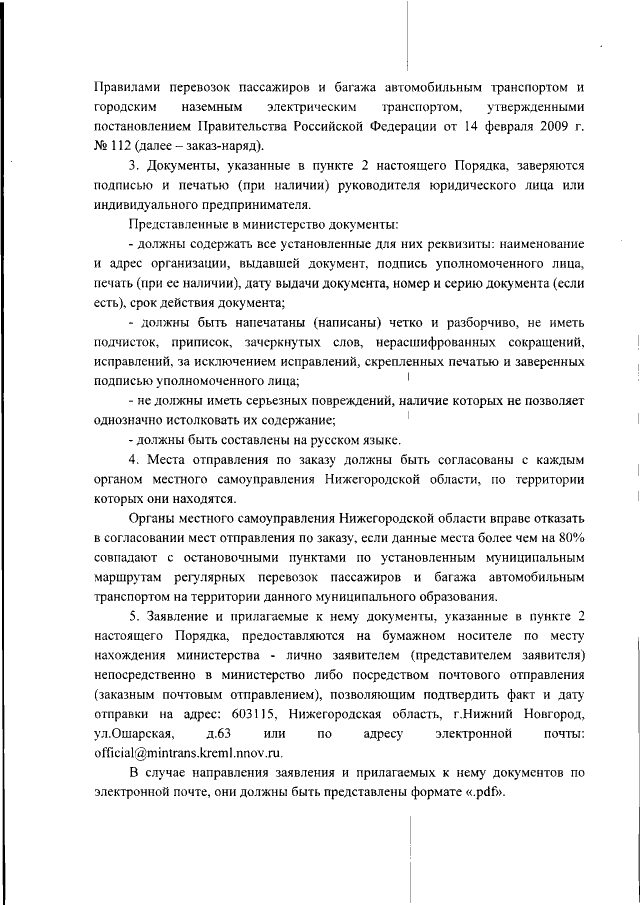 Правилами перевозок пассажиров и багажа автомобильным транспортом и городским наземным электрическим транспортом, утвержденными постановлением Правительства Российской Федерации от 14 февраля 2009 г. № 112 (далее – заказ-наряд).

3. Документы, указанные в пункте 2 настоящего Порядка, заверяются подписью и печатью (при наличии) руководителя юридического лица или индивидуального предпринимателя.

Представленные в министерство документы:

- должны содержать все установленные для них реквизиты: наименование и адрес организации, выдавшей документ, подпись уполномоченного лица, печать (при ее наличии), дату выдачи документа, номер и серию документа (если есть), срок действия документа;

- должны быть напечатаны (написаны) четко и разборчиво, не иметь подчисток, приписок, зачеркнутых слов, нерасшифрованных сокращений, исправлений, за исключением исправлений, скрепленных печатью и заверенных подписью уполномоченного лица;

- не должны иметь серьезных повреждений, наличие которых не позволяет однозначно истолковать их содержание;

- должны быть составлены на русском языке.

4. Места отправления по заказу должны быть согласованы с каждым органом местного самоуправления Нижегородской области, по территории которых они находятся.

Органы местного самоуправления Нижегородской области вправе отказать в согласовании мест отправления по заказу, если данные места более чем на 80% совпадают с остановочными пунктами по установленным муниципальным маршрутам регулярных перевозок пассажиров и багажа автомобильным транспортом на территории данного муниципального образования.

5. Заявление и прилагаемые к нему документы, указанные в пункте 2 настоящего Порядка, предоставляются на бумажном носителе по месту нахождения министерства - лично заявителем (представителем заявителя) непосредственно в министерство либо посредством почтового отправления (заказным почтовым отправлением), позволяющим подтвердить факт и дату отправки на адрес: 603115, Нижегородская область, г.Нижний Новгород, ул.Ошарская, д.63 или по адресу электронной почты: official@mintrans.kreml.nnov.ru.

В случае направления заявления и прилагаемых к нему документов по электронной почте, они должны быть представлены формате «.pdf».